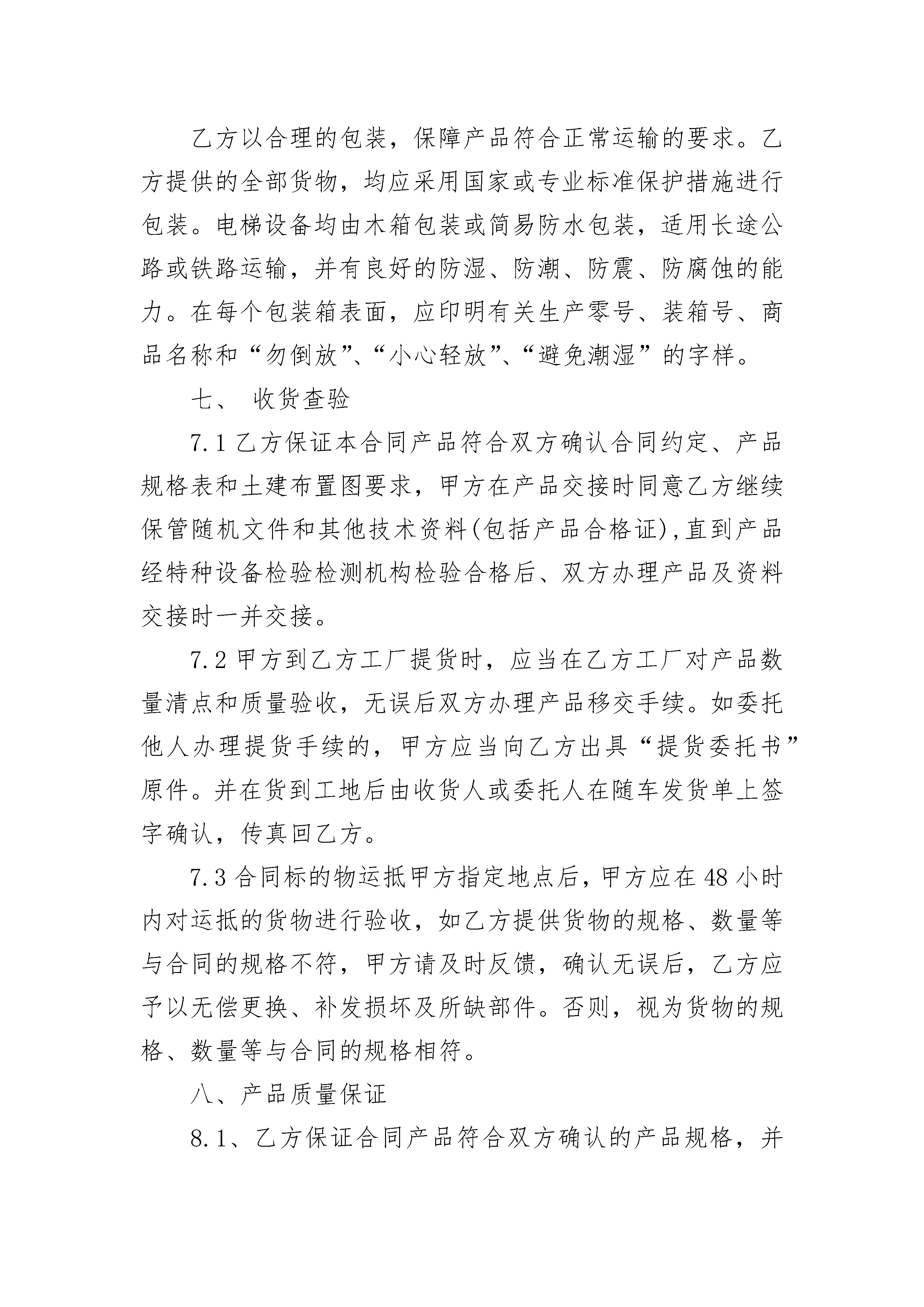 乙方以合理的包装，保障产品符合正常运输的要求。乙方提供的全部货物，均应采用国家或专业标准保护措施进行包装。电梯设备均由木箱包装或简易防水包装，适用长途公路或铁路运输，并有良好的防湿、防潮、防震、防腐蚀的能力。在每个包装箱表面，应印明有关生产零号、装箱号、商品名称和“勿倒放”、“小心轻放”、“避免潮湿”的字样。

七、 收货查验

7.1 乙方保证本合同产品符合双方确认合同约定、产品规格表和土建布置图要求，甲方在产品交接时同意乙方继续保管随机文件和其他技术资料(包括产品合格证),直到产品经特种设备检验检测机构检验合格后、双方办理产品及资料交接时一并交接。

7.2 甲方到乙方工厂提货时，应当在乙方工厂对产品数量清点和质量验收，无误后双方办理产品移交手续。如委托他人办理提货手续的，甲方应当向乙方出具“提货委托书”原件。并在货到工地后由收货人或委托人在随车发货单上签字确认，传真回乙方。

7.3 合同标的物运抵甲方指定地点后，甲方应在 48 小时内对运抵的货物进行验收，如乙方提供货物的规格、数量等与合同的规格不符，甲方请及时反馈，确认无误后，乙方应予以无偿更换、补发损坏及所缺部件。否则，视为货物的规格、数量等与合同的规格相符。

八、产品质量保证

8.1、乙方保证合同产品符合双方确认的产品规格，并